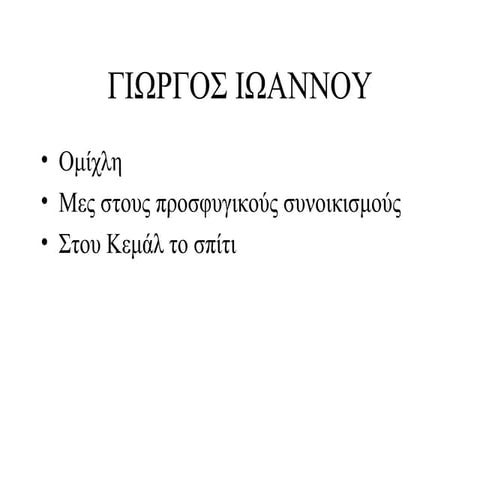 ΓΙΩΡΓΟΣ ΙΩΑΝΝΟΥ

• Ομίχλη
• Μες στους προσφυγικούς συνοικισμούς
• Στου Κεμάλ το σπίτι